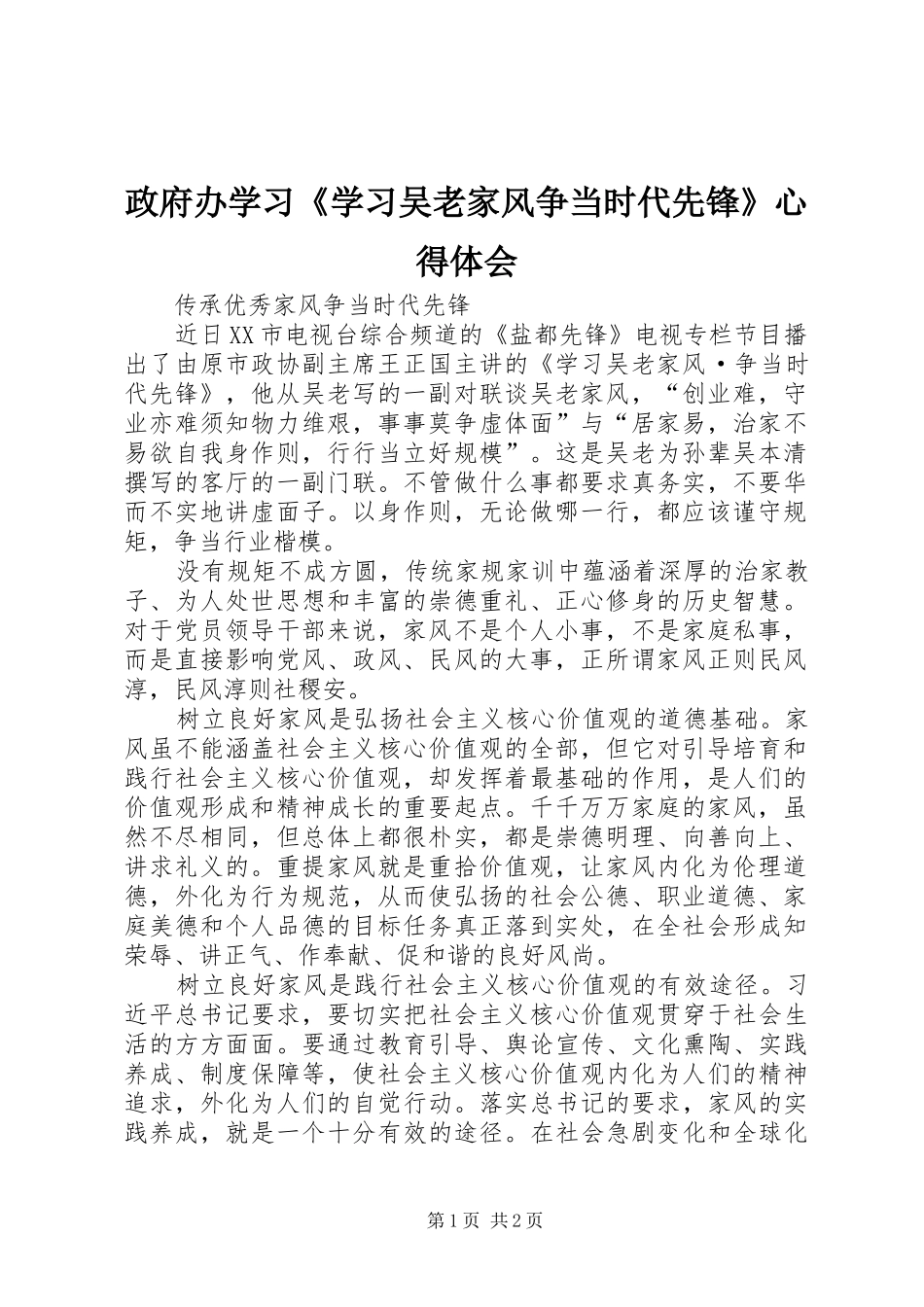 政府办学习《学习吴老家风争当时代先锋》心得体会

传承优秀家风争当时代先锋

近日XX市电视台综合频道的《盐都先锋》电视专栏节目播出了由原市政协副主席王正国主讲的《学习吴老家风·争当时代先锋》，他从吴老写的一副对联谈吴老家风，“创业难，守业亦难须知物力维艰，事事莫争虚体面”与“居家易，治家不易欲自我身作则，行行当立好规模”。这是吴老为孙辈吴本清撰写的客厅的一副门联。不管做什么事都要求真务实，不要华而不实地讲虚面子。以身作则，无论做哪一行，都应该谨守规矩，争当行业楷模。

没有规矩不成方圆，传统家规家训中蕴涵着深厚的治家教子、为人处世思想和丰富的崇德重礼、正心修身的历史智慧。对于党员领导干部来说，家风不是个人小事，不是家庭私事，而是直接影响党风、政风、民风的大事，正所谓家风正则民风淳，民风淳则社稷安。

树立良好家风是弘扬社会主义核心价值观的道德基础。家风虽不能涵盖社会主义核心价值观的全部，但它对引导培育和践行社会主义核心价值观，却发挥着最基础的作用，是人们的价值观形成和精神成长的重要起点。千千万万家庭的家风，虽然不尽相同，但总体上都很朴实，都是崇德明理、向善向上、讲求礼义的。重提家风就是重拾价值观，让家风内化为伦理道德，外化为行为规范，从而使弘扬的社会公德、职业道德、家庭美德和个人品德的目标任务真正落到实处，在全社会形成知荣辱、讲正气、作奉献、促和谐的良好风尚。

树立良好家风是践行社会主义核心价值观的有效途径。习近平总书记要求，要切实把社会主义核心价值观贯穿于社会生活的方方面面。要通过教育引导、舆论宣传、文化熏陶、实践养成、制度保障等，使社会主义核心价值观内化为人们的精神追求，外化为人们的自觉行动。落实总书记的要求，家风的实践养成，就是一个十分有效的途径。在社会急剧变化和全球化

第1页 共2页